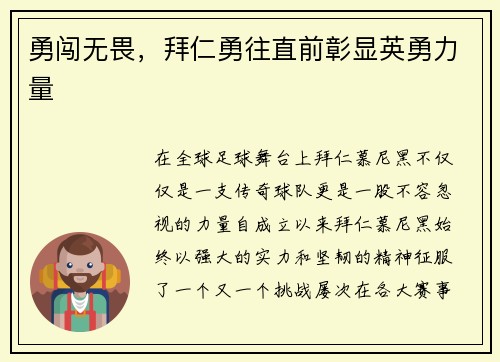 勇闯无畏，拜仁勇往直前彰显英勇力量

在全球足球舞台上拜仁慕尼黑不仅仅是一支传奇球队更是一股不容忽视的力量自成立以来拜仁慕尼黑始终以强大的实力和坚韧的精神征服了一个又一个挑战屡次在各大赛事